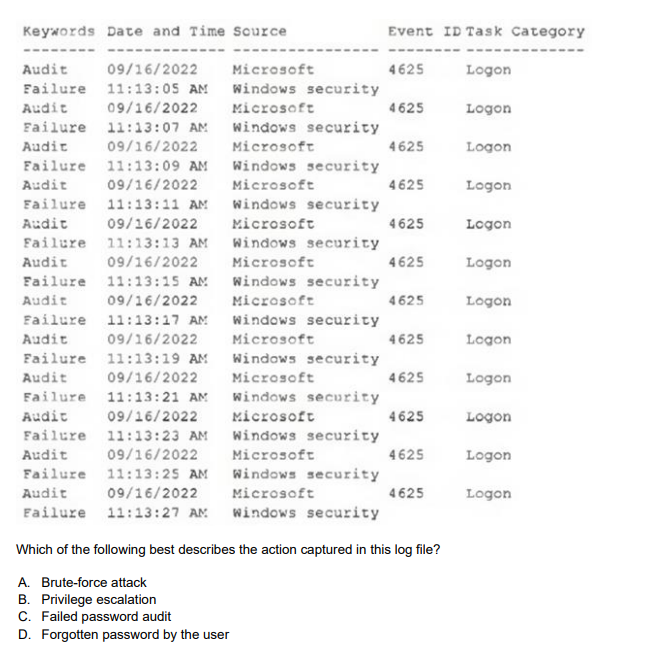 | Keywords | Date and Time | Source | Event ID | Task Category |
|---|---|---|---|---|
| Audit Failure | 09/16/2022 11:13:05 AM | Microsoft Windows security | 4625 | Logon |
| Audit Failure | 09/16/2022 11:13:07 AM | Microsoft Windows security | 4625 | Logon |
| Audit Failure | 09/16/2022 11:13:09 AM | Microsoft Windows security | 4625 | Logon |
| Audit Failure | 09/16/2022 11:13:11 AM | Microsoft Windows security | 4625 | Logon |
| Audit Failure | 09/16/2022 11:13:13 AM | Microsoft Windows security | 4625 | Logon |
| Audit Failure | 09/16/2022 11:13:15 AM | Microsoft Windows security | 4625 | Logon |
| Audit Failure | 09/16/2022 11:13:17 AM | Microsoft Windows security | 4625 | Logon |
| Audit Failure | 09/16/2022 11:13:19 AM | Microsoft Windows security | 4625 | Logon |
| Audit Failure | 09/16/2022 11:13:21 AM | Microsoft Windows security | 4625 | Logon |
| Audit Failure | 09/16/2022 11:13:23 AM | Microsoft Windows security | 4625 | Logon |
| Audit Failure | 09/16/2022 11:13:25 AM | Microsoft Windows security | 4625 | Logon |
| Audit Failure | 09/16/2022 11:13:27 AM | Microsoft Windows security | 4625 | Logon |

Which of the following best describes the action captured in this log file?

A. Brute-force attack
B. Privilege escalation
C. Failed password audit
D. Forgotten password by the user